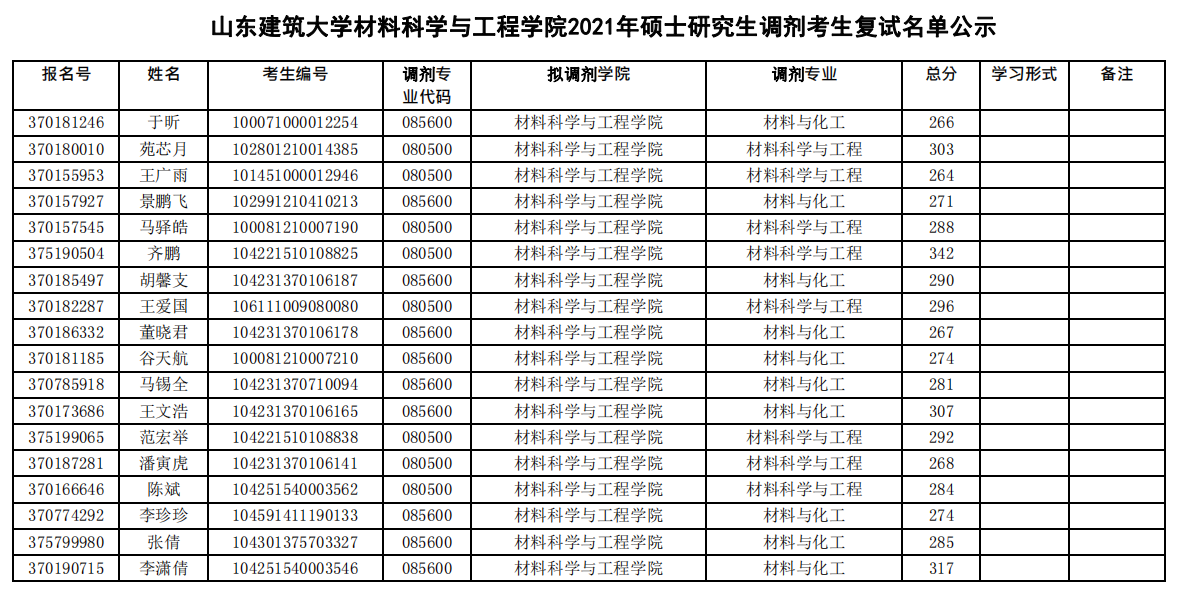 山东建筑大学材料科学与工程学院2021年硕士研究生调剂考生复试名单公示

| 报名号 | 姓名 | 考生编号 | 调剂专业代码 | 拟调剂学院 | 调剂专业 | 总分 | 学习形式 | 备注 |
|---|---|---|---|---|---|---|---|---|
| 370181246 | 于昕 | 100071000012254 | 085600 | 材料科学与工程学院 | 材料与化工 | 266 | | |
| 370180010 | 苑芯月 | 102801210014385 | 080500 | 材料科学与工程学院 | 材料科学与工程 | 303 | | |
| 370155953 | 王广雨 | 101451000012946 | 080500 | 材料科学与工程学院 | 材料科学与工程 | 264 | | |
| 370157927 | 景鹏飞 | 102991210410213 | 085600 | 材料科学与工程学院 | 材料与化工 | 271 | | |
| 370157545 | 马驿皓 | 100081210007190 | 080500 | 材料科学与工程学院 | 材料科学与工程 | 288 | | |
| 375190504 | 齐鹏 | 104221510108825 | 080500 | 材料科学与工程学院 | 材料科学与工程 | 342 | | |
| 370185497 | 胡馨支 | 104231370106187 | 085600 | 材料科学与工程学院 | 材料与化工 | 290 | | |
| 370182287 | 王爱国 | 106111009080080 | 080500 | 材料科学与工程学院 | 材料科学与工程 | 296 | | |
| 370186332 | 董晓君 | 104231370106178 | 085600 | 材料科学与工程学院 | 材料与化工 | 267 | | |
| 370181185 | 谷天航 | 100081210007210 | 085600 | 材料科学与工程学院 | 材料与化工 | 274 | | |
| 370785918 | 马锡全 | 104231370710094 | 085600 | 材料科学与工程学院 | 材料与化工 | 281 | | |
| 370173686 | 王文浩 | 104231370106165 | 085600 | 材料科学与工程学院 | 材料与化工 | 307 | | |
| 375199065 | 范宏举 | 104221510108838 | 080500 | 材料科学与工程学院 | 材料科学与工程 | 292 | | |
| 370187281 | 潘寅虎 | 104231370106141 | 080500 | 材料科学与工程学院 | 材料科学与工程 | 268 | | |
| 370166646 | 陈斌 | 104251540003562 | 080500 | 材料科学与工程学院 | 材料科学与工程 | 284 | | |
| 370774292 | 李珍珍 | 104591411190133 | 085600 | 材料科学与工程学院 | 材料与化工 | 274 | | |
| 375799980 | 张倩 | 104301375703327 | 085600 | 材料科学与工程学院 | 材料与化工 | 285 | | |
| 370190715 | 李潇倩 | 104251540003546 | 085600 | 材料科学与工程学院 | 材料与化工 | 317 | | |